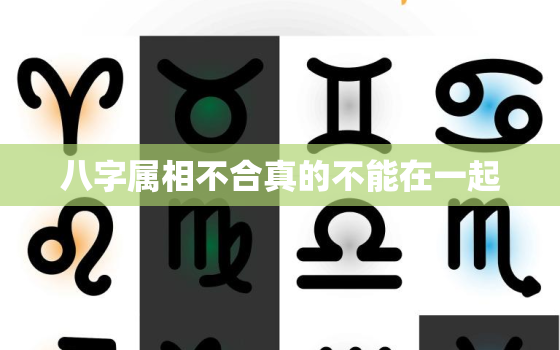 八字属相不合真的不能在一起